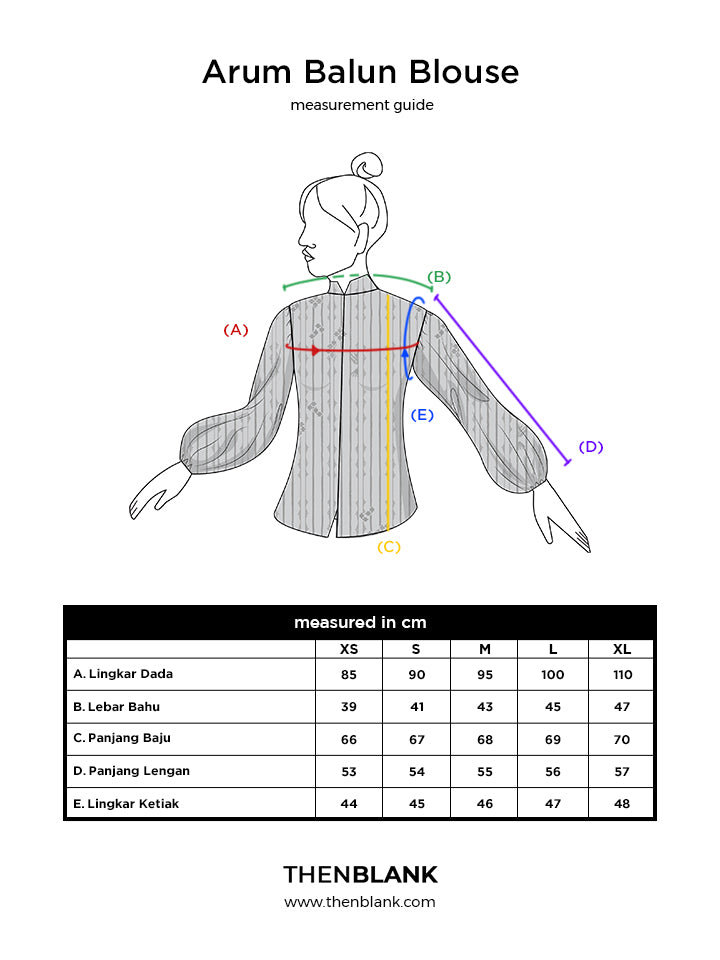 Arum Balun Blouse

measurement guide

(B)

(A)

(E)

(D)

(C)

measured in cm

| | XS | S | M | L | XL |
|---|---|---|---|---|---|
| A. Lingkar Dada | 85 | 90 | 95 | 100 | 110 |
| B. Lebar Bahu | 39 | 41 | 43 | 45 | 47 |
| C. Panjang Baju | 66 | 67 | 68 | 69 | 70 |
| D. Panjang Lengan | 53 | 54 | 55 | 56 | 57 |
| E. Lingkar Ketiak | 44 | 45 | 46 | 47 | 48 |

THENBLANK

www.thenblank.com